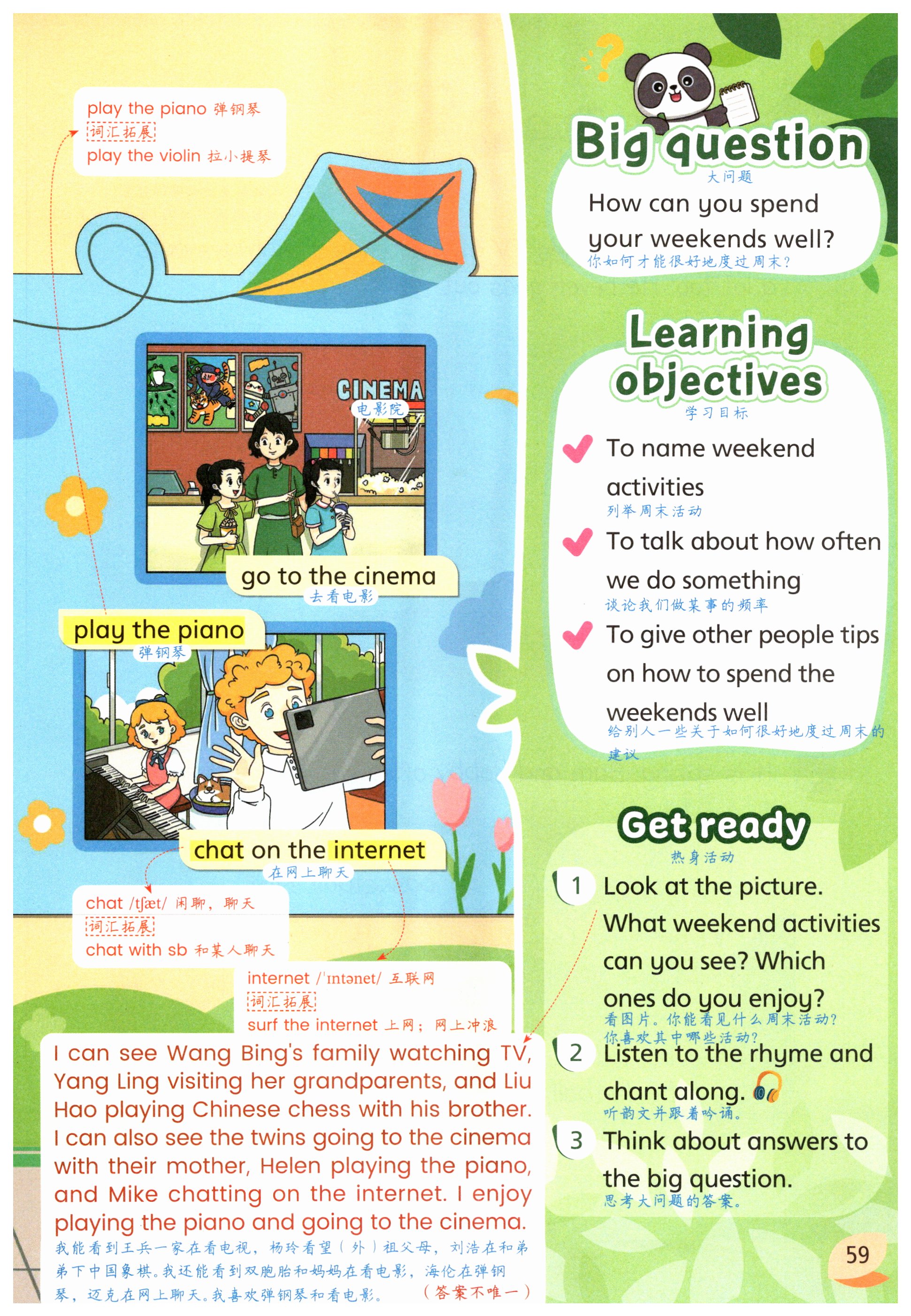 play the piano 弹钢琴
词汇拓展
play the violin 拉小提琴

CINEMA
电影院

go to the cinema
去看电影

play the piano
弹钢琴

chat on the internet
在网上聊天

chat /tʃæt/ 闲聊，聊天
词汇拓展
chat with sb 和某人聊天

internet /ˈɪntənet/ 互联网
词汇拓展
surf the internet 上网；网上冲浪

I can see Wang Bing's family watching TV, Yang Ling visiting her grandparents, and Liu Hao playing Chinese chess with his brother. I can also see the twins going to the cinema with their mother, Helen playing the piano, and Mike chatting on the internet. I enjoy playing the piano and going to the cinema.
我能看到王兵一家在看电视，杨玲看望（外）祖父母，刘浩在和弟弟下中国象棋。我还能看到双胞胎和妈妈在看电影，海伦在弹钢琴，迈克在网上聊天。我喜欢弹钢琴和看电影。 （答案不唯一）

Big question
大问题
How can you spend your weekends well?
你如何才能很好地度过周末？

Learning objectives
学习目标
To name weekend activities
列举周末活动
To talk about how often we do something
谈论我们做某事的频率
To give other people tips on how to spend the weekends well
给别人一些关于如何很好地度过周末的建议

Get ready
热身活动
1 Look at the picture. What weekend activities can you see? Which ones do you enjoy?
看图片。你能看见什么周末活动？你喜欢其中哪些活动？
2 Listen to the rhyme and chant along.
听韵文并跟着吟诵。
3 Think about answers to the big question.
思考大问题的答案。

59